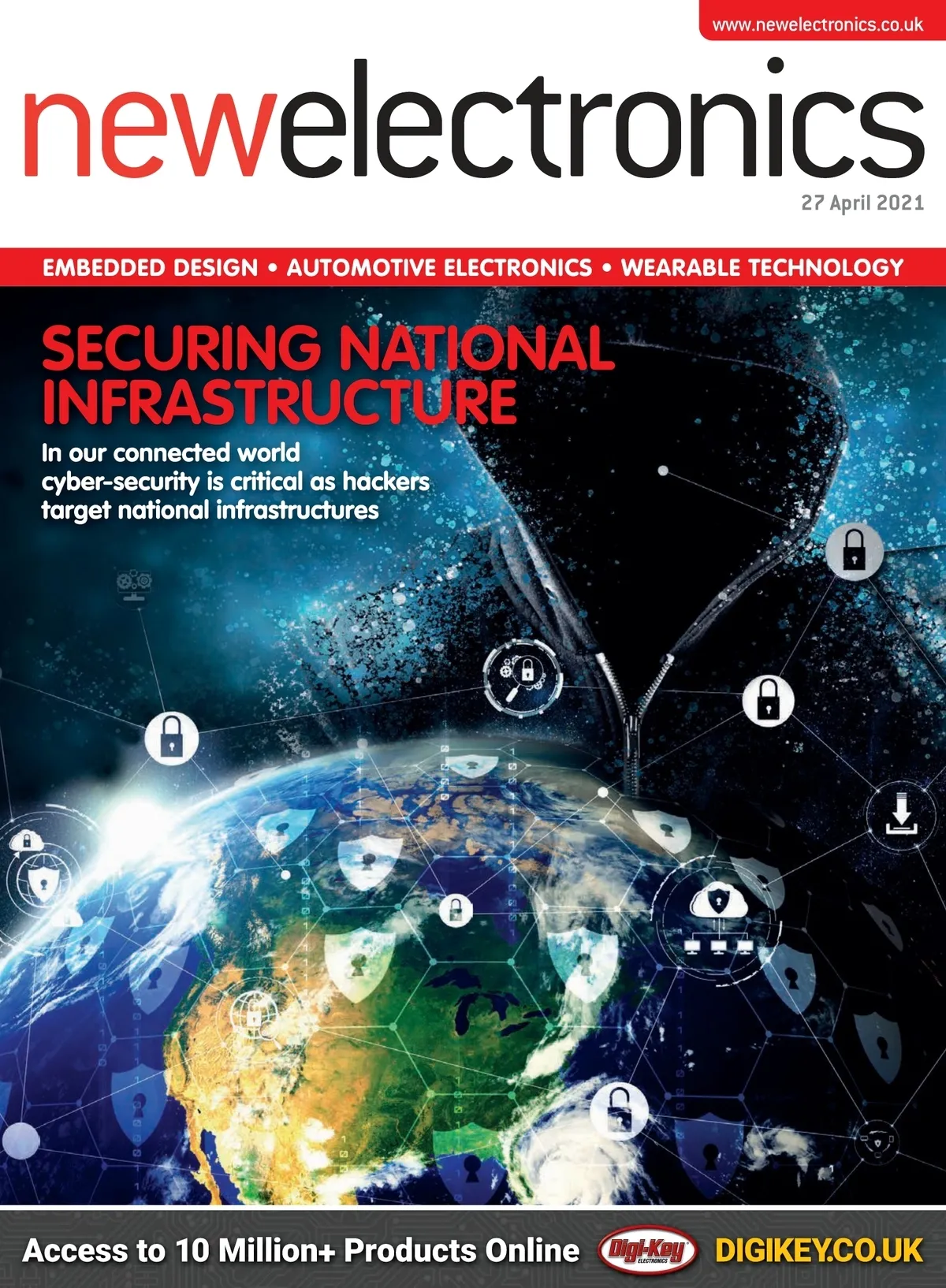 www.newelectronics.co.uk

newelectronics

27 April 2021

EMBEDDED DESIGN • AUTOMOTIVE ELECTRONICS • WEARABLE TECHNOLOGY

SECURING NATIONAL INFRASTRUCTURE

In our connected world cyber-security is critical as hackers target national infrastructures

Access to 10 Million+ Products Online

Digi-Key ELECTRONICS

DIGIKEY.CO.UK